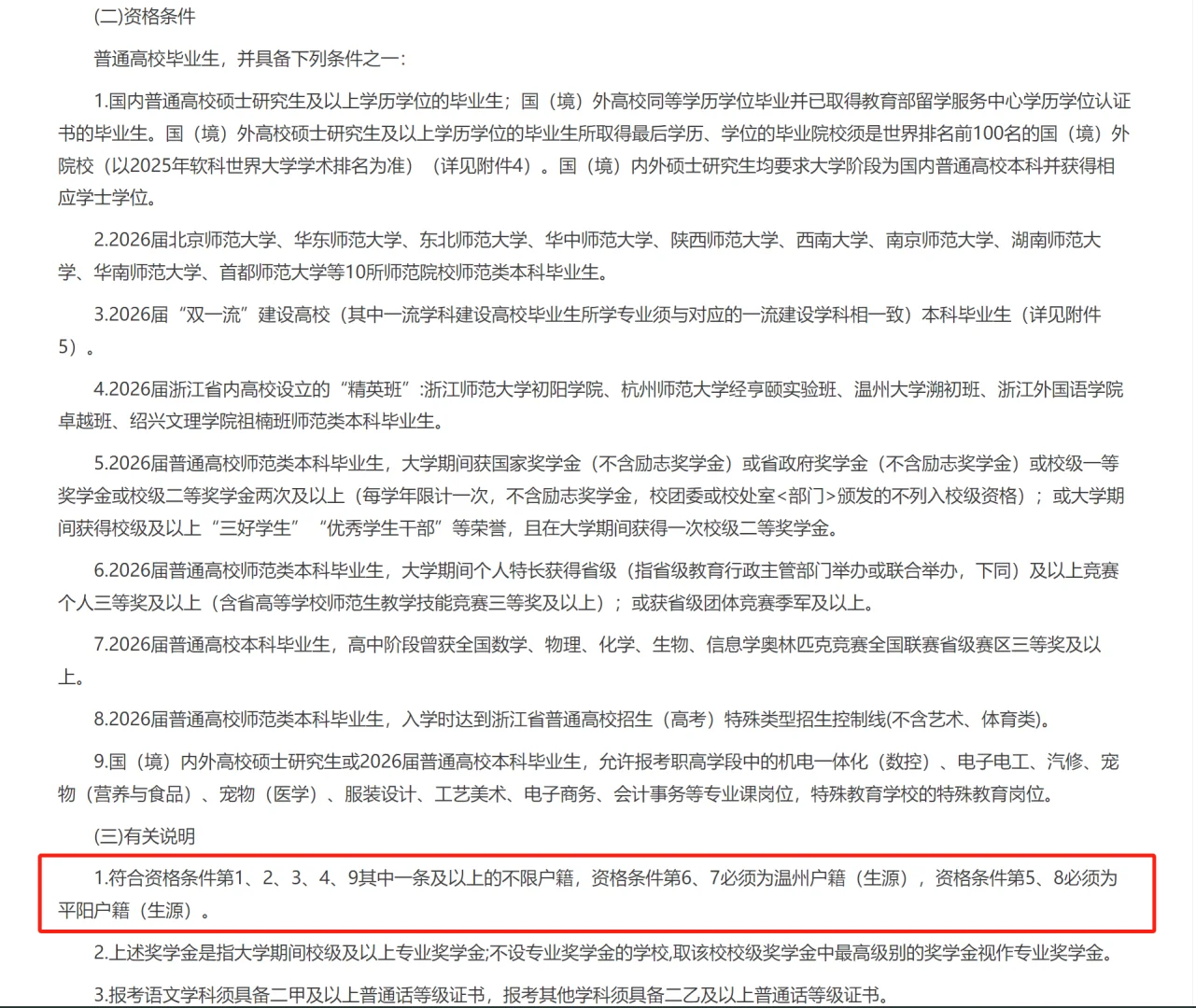 (二)资格条件

普通高校毕业生，并具备下列条件之一：

1.国内普通高校硕士研究生及以上学历学位的毕业生；国（境）外高校同等学历学位毕业并已取得教育部留学服务中心学历学位认证书的毕业生。国（境）外高校硕士研究生及以上学历学位的毕业生所取得最后学历、学位的毕业院校须是世界排名前100名的国（境）外院校（以2025年软科世界大学学术排名为准）（详见附件4）。国（境）内外硕士研究生均要求大学阶段为国内普通高校本科并获得相应学士学位。

2.2026届北京师范大学、华东师范大学、东北师范大学、华中师范大学、陕西师范大学、西南大学、南京师范大学、湖南师范大学、华南师范大学、首都师范大学等10所师范院校师范类本科毕业生。

3.2026届“双一流”建设高校（其中一流学科建设高校毕业生所学专业须与对应的一流建设学科相一致）本科毕业生（详见附件5）。

4.2026届浙江省内高校设立的“精英班”:浙江师范大学初阳学院、杭州师范大学经亨颐实验班、温州大学溯初班、浙江外国语学院卓越班、绍兴文理学院祖楠班师范类本科毕业生。

5.2026届普通高校师范类本科毕业生，大学期间获国家奖学金（不含励志奖学金）或省政府奖学金（不含励志奖学金）或校级一等奖学金或校级二等奖学金两次及以上（每学年限计一次，不含励志奖学金，校团委或校处室<部门>颁发的不列入校级资格）；或大学期间获得校级及以上“三好学生”“优秀学生干部”等荣誉，且在大学期间获得一次校级二等奖学金。

6.2026届普通高校师范类本科毕业生，大学期间个人特长获得省级（指省级教育行政主管部门举办或联合举办，下同）及以上竞赛个人三等奖及以上（含省高等学校师范生教学技能竞赛三等奖及以上）；或获省级团体竞赛季军及以上。

7.2026届普通高校本科毕业生，高中阶段曾获全国数学、物理、化学、生物、信息学奥林匹克竞赛全国联赛省级赛区三等奖及以上。

8.2026届普通高校师范类本科毕业生，入学时达到浙江省普通高校招生（高考）特殊类型招生控制线(不含艺术、体育类)。

9.国（境）内外高校硕士研究生或2026届普通高校本科毕业生，允许报考职高学段中的机电一体化（数控）、电子电工、汽修、宠物（营养与食品）、宠物（医学）、服装设计、工艺美术、电子商务、会计事务等专业课岗位，特殊教育学校的特殊教育岗位。

(三)有关说明

1.符合资格条件第1、2、3、4、9其中一条及以上的不限户籍，资格条件第6、7必须为温州户籍（生源），资格条件第5、8必须为平阳户籍（生源）。

2.上述奖学金是指大学期间校级及以上专业奖学金;不设专业奖学金的学校,取该校校级奖学金中最高级别的奖学金视作专业奖学金。

3.报考语文学科须具备二甲及以上普通话等级证书，报考其他学科须具备二乙及以上普通话等级证书。